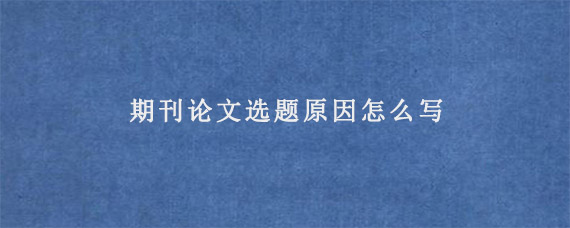 期刊论文选题原因怎么写